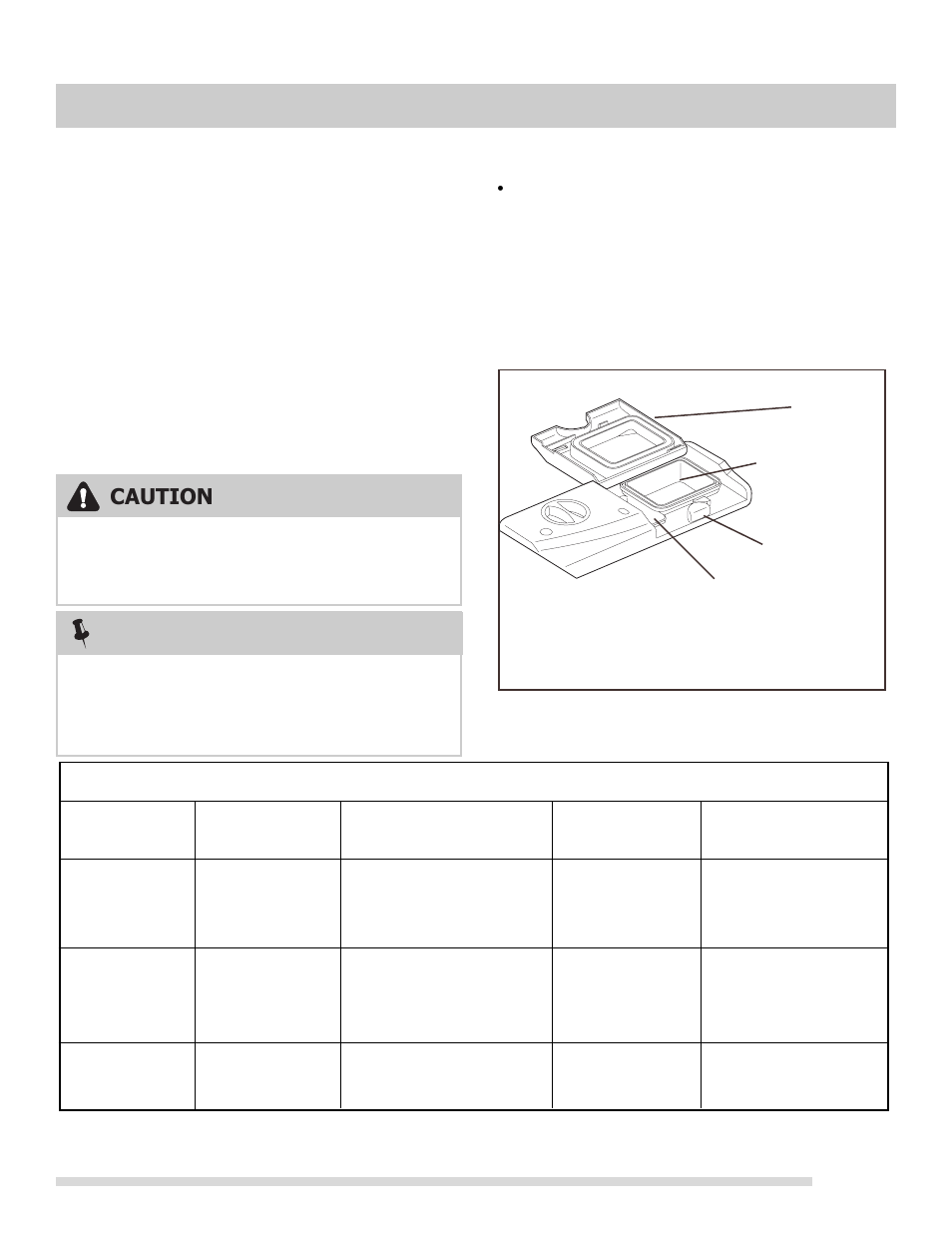 CAUTION